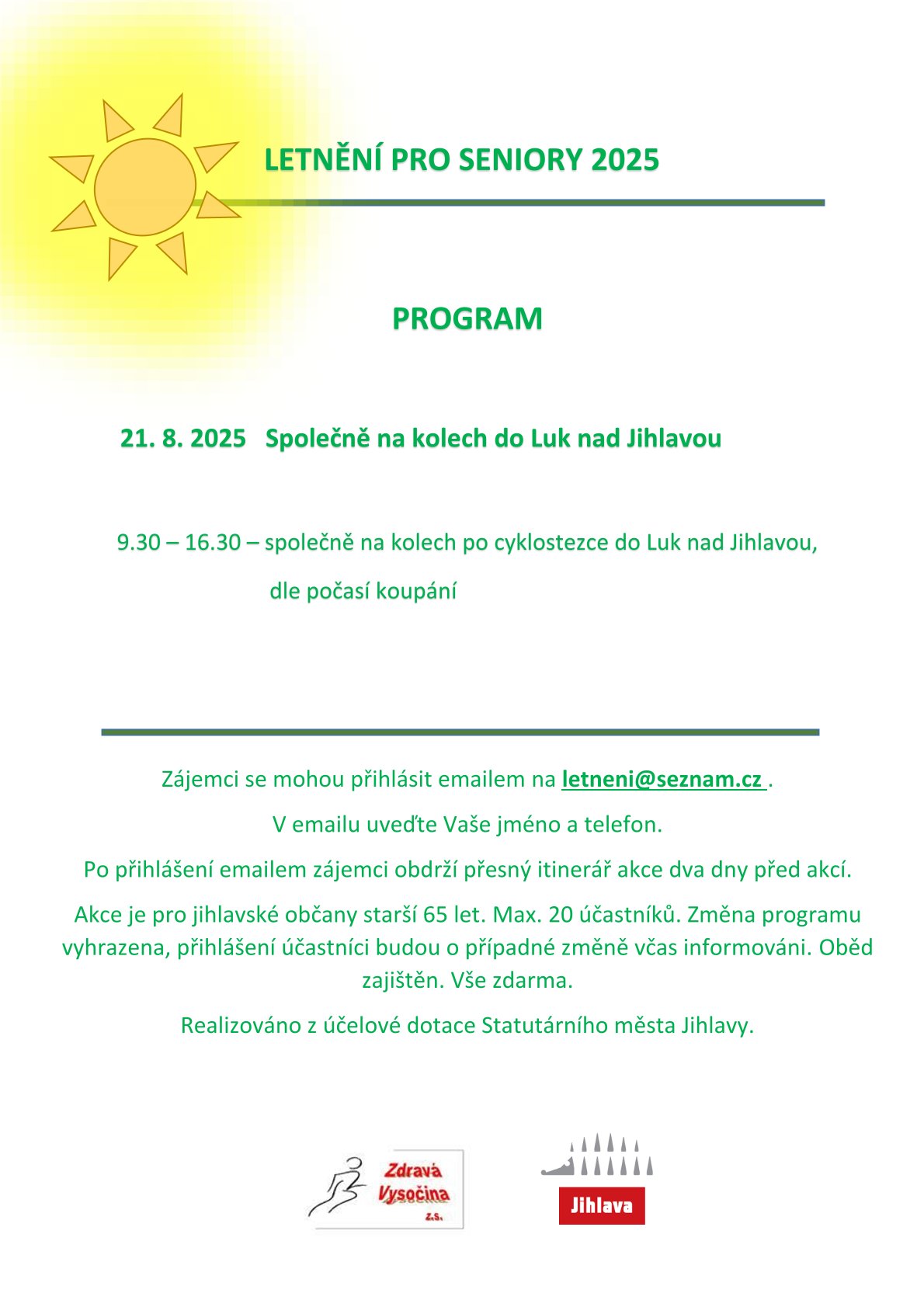 LETNĚNÍ PRO SENIORY 2025

PROGRAM

21. 8. 2025 Společně na kolech do Luk nad Jihlavou

9.30 – 16.30 – společně na kolech po cyklostezce do Luk nad Jihlavou, dle počasí koupání

Zájemci se mohou přihlásit emailem na letneni@seznam.cz .

V emailu uveďte Vaše jméno a telefon.

Po přihlášení emailem zájemci obdrží přesný itinerář akce dva dny před akcí.

Akce je pro jihlavské občany starší 65 let. Max. 20 účastníků. Změna programu vyhrazena, přihlášení účastníci budou o případné změně včas informováni. Oběd zajištěn. Vše zdarma.

Realizováno z účelové dotace Statutárního města Jihlavy.

Zdravá Vysočina z.s.

Jihlava